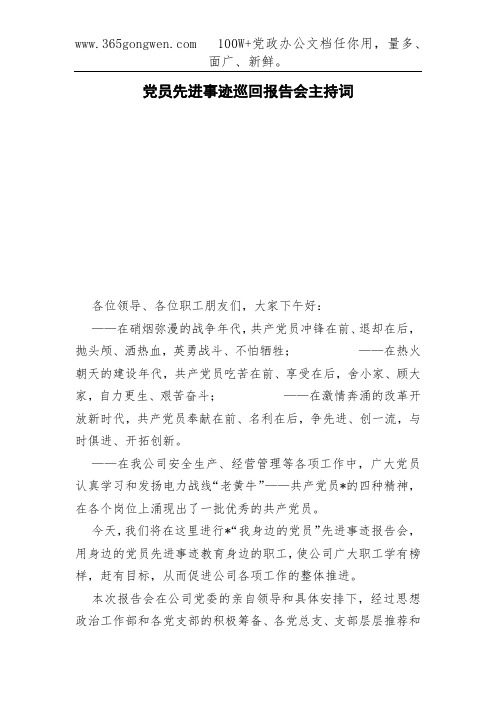 www.365gongwen.com　100W+党政办公文档任你用，量多、面广、新鲜。

党员先进事迹巡回报告会主持词

各位领导、各位职工朋友们，大家下午好：

——在硝烟弥漫的战争年代，共产党员冲锋在前、退却在后，抛头颅、洒热血，英勇战斗、不怕牺牲；　　——在热火朝天的建设年代，共产党员吃苦在前、享受在后，舍小家、顾大家，自力更生、艰苦奋斗；　　——在激情奔涌的改革开放新时代，共产党员奉献在前、名利在后，争先进、创一流，与时俱进、开拓创新。

——在我公司安全生产、经营管理等各项工作中，广大党员认真学习和发扬电力战线“老黄牛”——共产党员*的四种精神，在各个岗位上涌现出了一批优秀的共产党员。

今天，我们将在这里进行*“我身边的党员”先进事迹报告会，用身边的党员先进事迹教育身边的职工，使公司广大职工学有榜样，赶有目标，从而促进公司各项工作的整体推进。

本次报告会在公司党委的亲自领导和具体安排下，经过思想政治工作部和各党支部的积极筹备、各党总支、支部层层推荐和